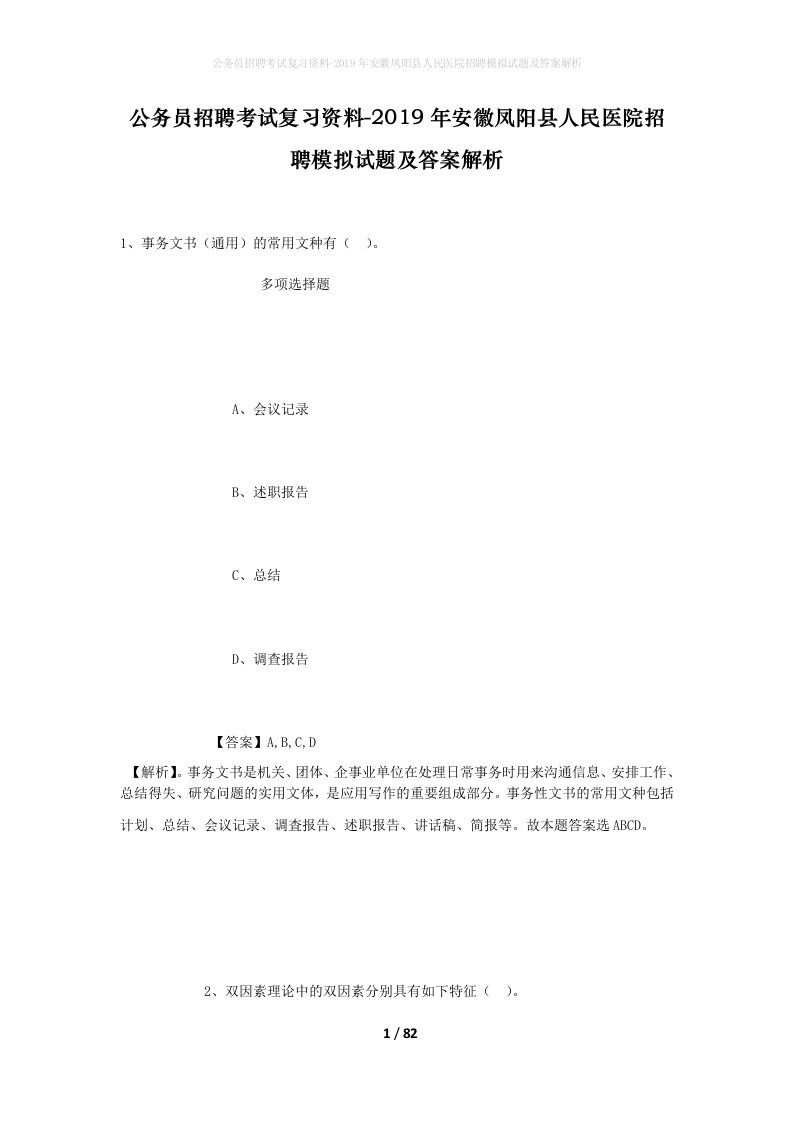 公务员招聘考试复习资料-2019年安徽凤阳县人民医院招聘模拟试题及答案解析

公务员招聘考试复习资料-2019年安徽凤阳县人民医院招聘模拟试题及答案解析

1、事务文书（通用）的常用文种有（　）。

多项选择题

A、会议记录

B、述职报告

C、总结

D、调查报告

【答案】A,B,C,D

【解析】。事务文书是机关、团体、企事业单位在处理日常事务时用来沟通信息、安排工作、总结得失、研究问题的实用文体，是应用写作的重要组成部分。事务性文书的常用文种包括计划、总结、会议记录、调查报告、述职报告、讲话稿、简报等。故本题答案选ABCD。

2、双因素理论中的双因素分别具有如下特征（　）。

1 / 82